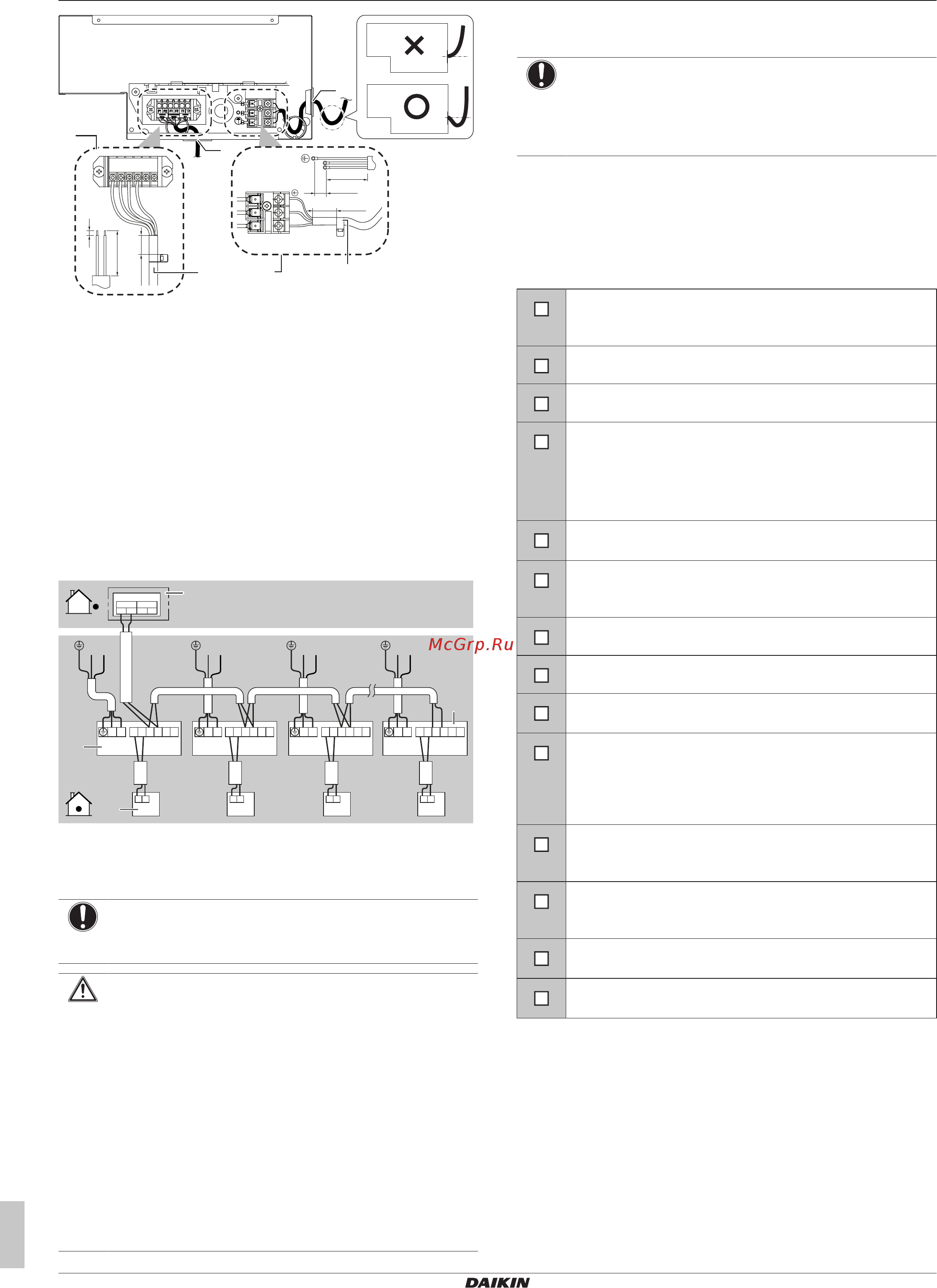 McGrp.Ru

DAIKIN